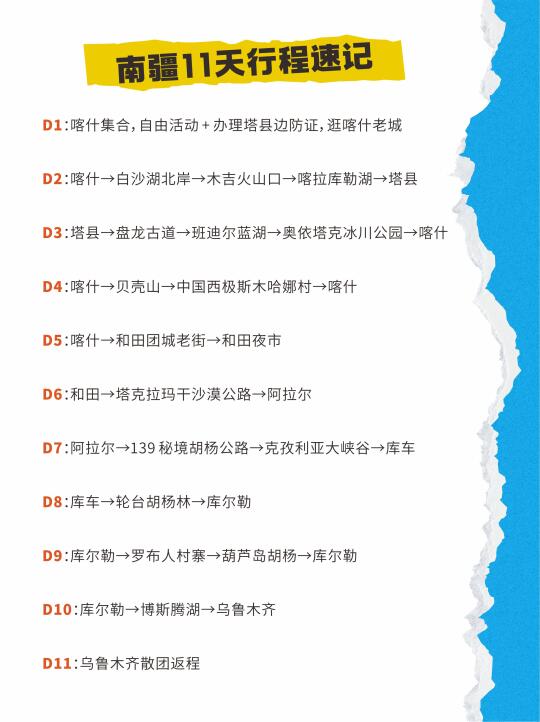 南疆11天行程速记

D1:喀什集合,自由活动+办理塔县边防证,逛喀什老城

D2:喀什→白沙湖北岸→木吉火山口→喀拉库勒湖→塔县

D3:塔县→盘龙古道→班迪尔蓝湖→奥依塔克冰川公园→喀什

D4:喀什→贝壳山→中国西极斯木哈娜村→喀什

D5:喀什→和田团城老街→和田夜市

D6:和田→塔克拉玛干沙漠公路→阿拉尔

D7:阿拉尔→139 秘境胡杨公路→克孜利亚大峡谷→库车

D8:库车→轮台胡杨林→库尔勒

D9:库尔勒→罗布人村寨→葫芦岛胡杨→库尔勒

D10:库尔勒→博斯腾湖→乌鲁木齐

D11:乌鲁木齐散团返程